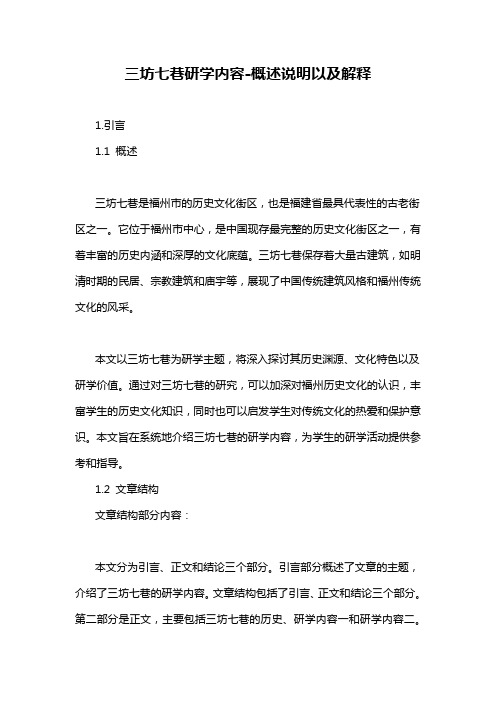 三坊七巷研学内容-概述说明以及解释

1.引言

1.1 概述

三坊七巷是福州市的历史文化街区，也是福建省最具代表性的古老街区之一。它位于福州市中心，是中国现存最完整的历史文化街区之一，有着丰富的历史内涵和深厚的文化底蕴。三坊七巷保存着大量古建筑，如明清时期的民居、宗教建筑和庙宇等，展现了中国传统建筑风格和福州传统文化的风采。

本文以三坊七巷为研学主题，将深入探讨其历史渊源、文化特色以及研学价值。通过对三坊七巷的研究，可以加深对福州历史文化的认识，丰富学生的历史文化知识，同时也可以启发学生对传统文化的热爱和保护意识。本文旨在系统地介绍三坊七巷的研学内容，为学生的研学活动提供参考和指导。

1.2 文章结构

文章结构部分内容：

本文分为引言、正文和结论三个部分。引言部分概述了文章的主题，介绍了三坊七巷的研学内容。文章结构包括了引言、正文和结论三个部分。第二部分是正文，主要包括三坊七巷的历史、研学内容一和研学内容二。